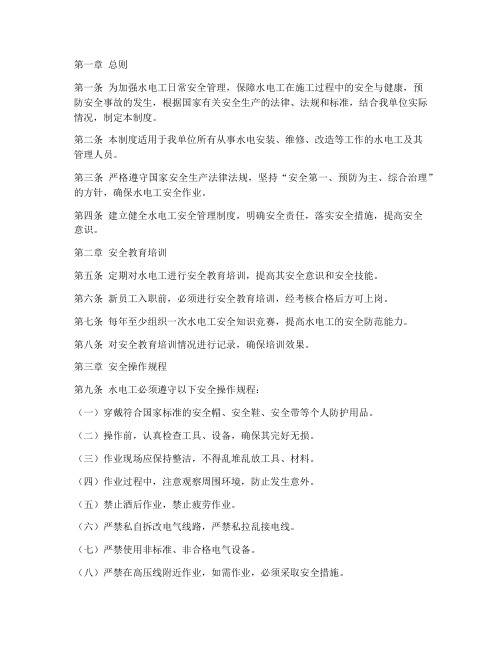 第一章 总则

第一条 为加强水电工日常安全管理，保障水电工在施工过程中的安全与健康，预防安全事故的发生，根据国家有关安全生产的法律、法规和标准，结合我单位实际情况，制定本制度。

第二条 本制度适用于我单位所有从事水电安装、维修、改造等工作的水电工及其管理人员。

第三条 严格遵守国家安全生产法律法规，坚持“安全第一、预防为主、综合治理”的方针，确保水电工安全作业。

第四条 建立健全水电工安全管理制度，明确安全责任，落实安全措施，提高安全意识。

第二章 安全教育培训

第五条 定期对水电工进行安全教育培训，提高其安全意识和安全技能。

第六条 新员工入职前，必须进行安全教育培训，经考核合格后方可上岗。

第七条 每年至少组织一次水电工安全知识竞赛，提高水电工的安全防范能力。

第八条 对安全教育培训情况进行记录，确保培训效果。

第三章 安全操作规程

第九条 水电工必须遵守以下安全操作规程：

（一）穿戴符合国家标准的安全帽、安全鞋、安全带等个人防护用品。

（二）操作前，认真检查工具、设备，确保其完好无损。

（三）作业现场应保持整洁，不得乱堆乱放工具、材料。

（四）作业过程中，注意观察周围环境，防止发生意外。

（五）禁止酒后作业，禁止疲劳作业。

（六）严禁私自拆改电气线路，严禁私拉乱接电线。

（七）严禁使用非标准、非合格电气设备。

（八）严禁在高压线附近作业，如需作业，必须采取安全措施。